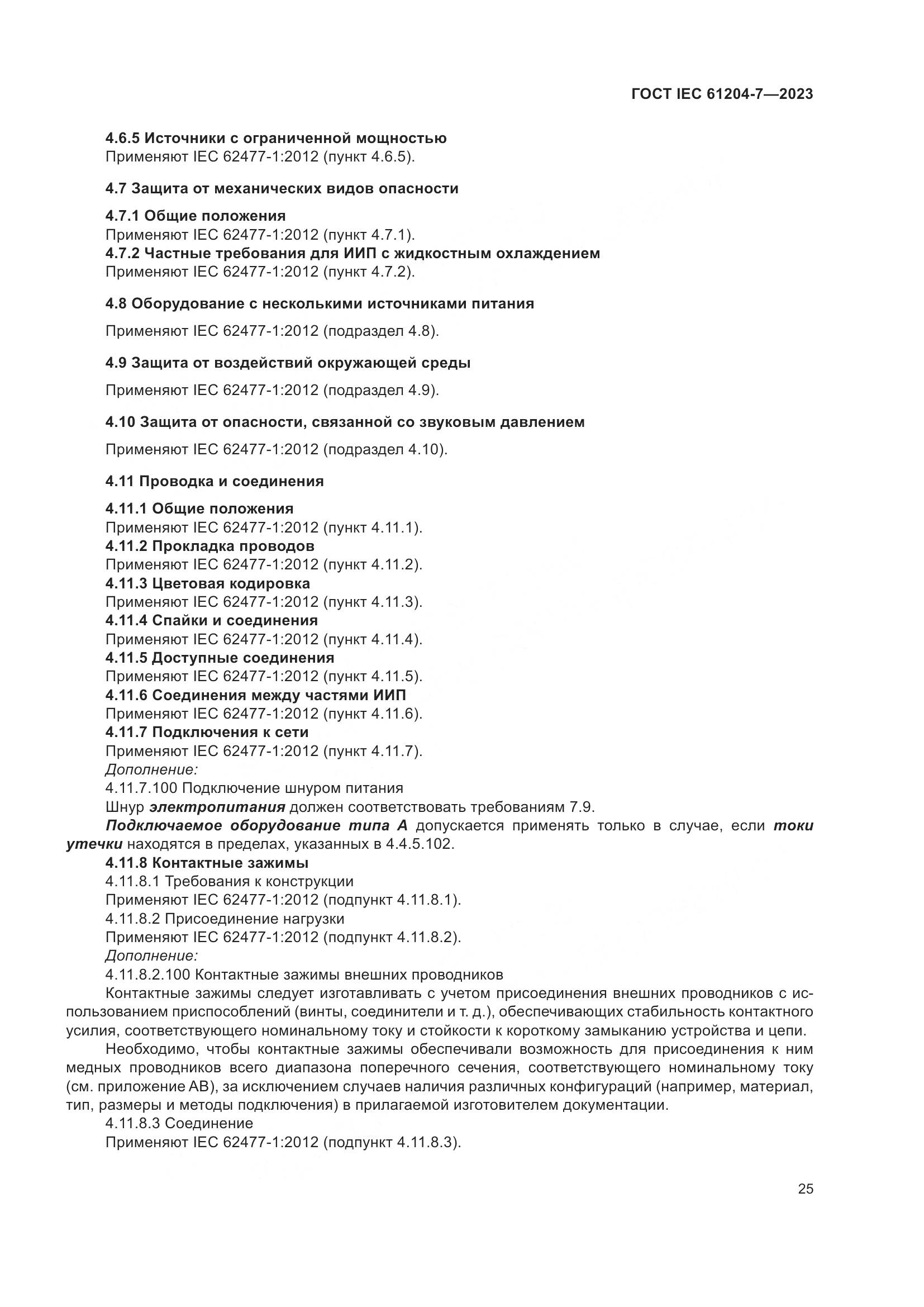 ГОСТ IEC 61204-7—2023

4.6.5 Источники с ограниченной мощностью
Применяют IEC 62477-1:2012 (пункт 4.6.5).

4.7 Защита от механических видов опасности

4.7.1 Общие положения
Применяют IEC 62477-1:2012 (пункт 4.7.1).
4.7.2 Частные требования для ИИП с жидкостным охлаждением
Применяют IEC 62477-1:2012 (пункт 4.7.2).

4.8 Оборудование с несколькими источниками питания

Применяют IEC 62477-1:2012 (подраздел 4.8).

4.9 Защита от воздействий окружающей среды

Применяют IEC 62477-1:2012 (подраздел 4.9).

4.10 Защита от опасности, связанной со звуковым давлением

Применяют IEC 62477-1:2012 (подраздел 4.10).

4.11 Проводка и соединения

4.11.1 Общие положения
Применяют IEC 62477-1:2012 (пункт 4.11.1).
4.11.2 Прокладка проводов
Применяют IEC 62477-1:2012 (пункт 4.11.2).
4.11.3 Цветовая кодировка
Применяют IEC 62477-1:2012 (пункт 4.11.3).
4.11.4 Спайки и соединения
Применяют IEC 62477-1:2012 (пункт 4.11.4).
4.11.5 Доступные соединения
Применяют IEC 62477-1:2012 (пункт 4.11.5).
4.11.6 Соединения между частями ИИП
Применяют IEC 62477-1:2012 (пункт 4.11.6).
4.11.7 Подключения к сети
Применяют IEC 62477-1:2012 (пункт 4.11.7).
Дополнение:
4.11.7.100 Подключение шнуром питания
Шнур электропитания должен соответствовать требованиям 7.9.
Подключаемое оборудование типа А допускается применять только в случае, если токи утечки находятся в пределах, указанных в 4.4.5.102.
4.11.8 Контактные зажимы
4.11.8.1 Требования к конструкции
Применяют IEC 62477-1:2012 (подпункт 4.11.8.1).
4.11.8.2 Присоединение нагрузки
Применяют IEC 62477-1:2012 (подпункт 4.11.8.2).
Дополнение:
4.11.8.2.100 Контактные зажимы внешних проводников
Контактные зажимы следует изготавливать с учетом присоединения внешних проводников с использованием приспособлений (винты, соединители и т. д.), обеспечивающих стабильность контактного усилия, соответствующего номинальному току и стойкости к короткому замыканию устройства и цепи.
Необходимо, чтобы контактные зажимы обеспечивали возможность для присоединения к ним медных проводников всего диапазона поперечного сечения, соответствующего номинальному току (см. приложение АВ), за исключением случаев наличия различных конфигураций (например, материал, тип, размеры и методы подключения) в прилагаемой изготовителем документации.
4.11.8.3 Соединение
Применяют IEC 62477-1:2012 (подпункт 4.11.8.3).

25